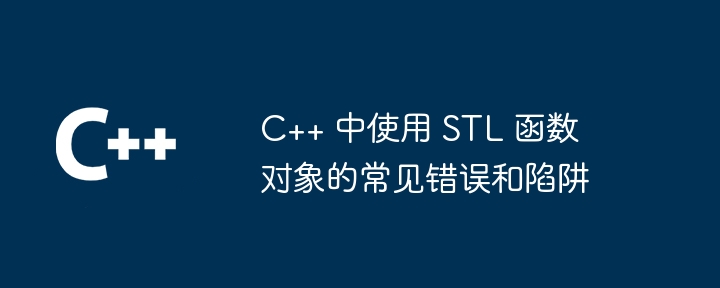 C++

C++ 中使用 STL 函数对象的常见错误和陷阱